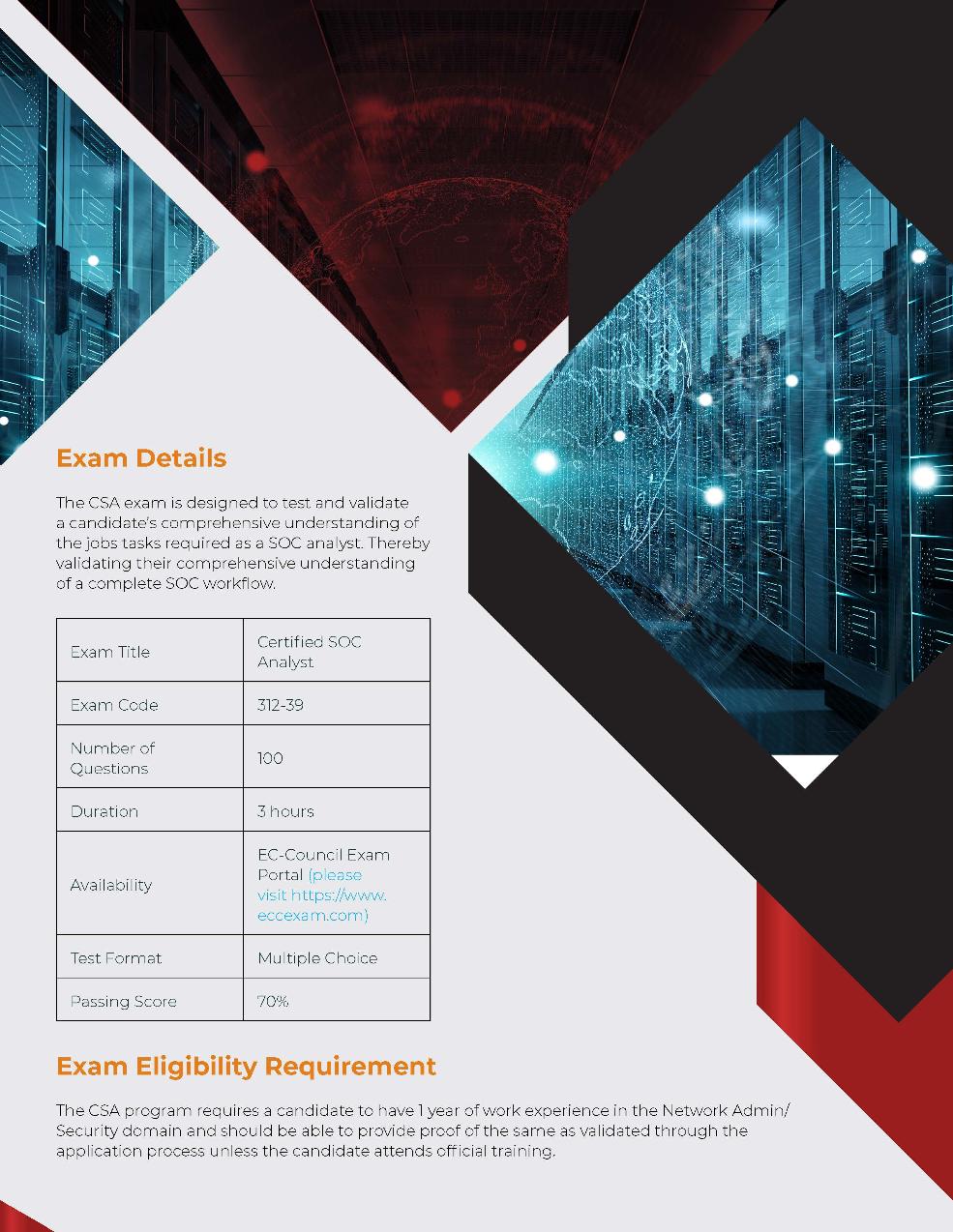 Exam Details

The CSA exam is designed to test and validate a candidate's comprehensive understanding of the jobs tasks required as a SOC analyst. Thereby validating their comprehensive understanding of a complete SOC workflow.

| Exam Title | Certified SOC Analyst |
|---|---|
| Exam Code | 312-39 |
| Number of Questions | 100 |
| Duration | 3 hours |
| Availability | EC-Council Exam Portal (please visit https://www.eccexam.com) |
| Test Format | Multiple Choice |
| Passing Score | 70% |

Exam Eligibility Requirement

The CSA program requires a candidate to have 1 year of work experience in the Network Admin/ Security domain and should be able to provide proof of the same as validated through the application process unless the candidate attends official training.